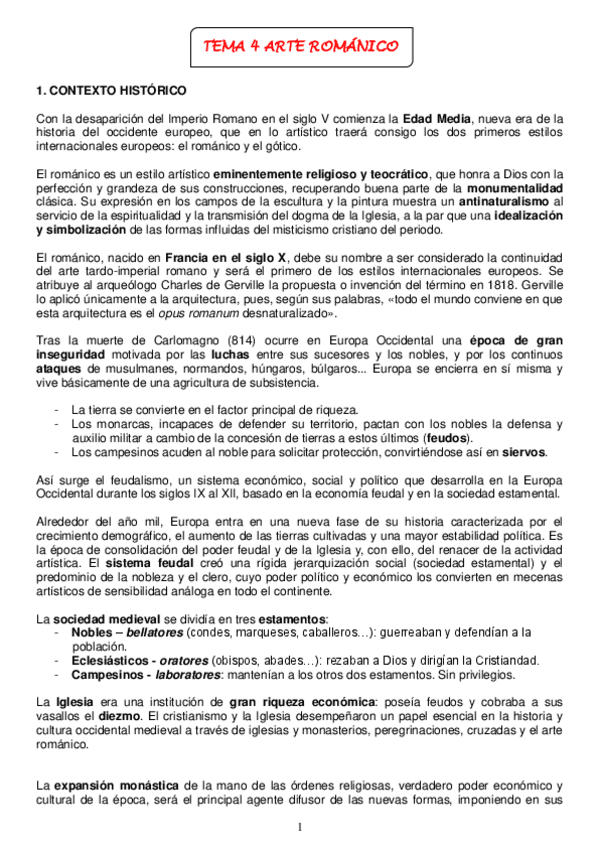 TEMA 4 ARTE ROMÁNICO

1. CONTEXTO HISTÓRICO

Con la desaparición del Imperio Romano en el siglo V comienza la Edad Media, nueva era de la historia del occidente europeo, que en lo artístico traerá consigo los dos primeros estilos internacionales europeos: el románico y el gótico.

El románico es un estilo artístico eminentemente religioso y teocrático, que honra a Dios con la perfección y grandeza de sus construcciones, recuperando buena parte de la monumentalidad clásica. Su expresión en los campos de la escultura y la pintura muestra un antinaturalismo al servicio de la espiritualidad y la transmisión del dogma de la Iglesia, a la par que una idealización y simbolización de las formas influidas del misticismo cristiano del periodo.

El románico, nacido en Francia en el siglo X, debe su nombre a ser considerado la continuidad del arte tardo-imperial romano y será el primero de los estilos internacionales europeos. Se atribuye al arqueólogo Charles de Gerville la propuesta o invención del término en 1818. Gerville lo aplicó únicamente a la arquitectura, pues, según sus palabras, «todo el mundo conviene en que esta arquitectura es el opus romanum desnaturalizado».

Tras la muerte de Carlomagno (814) ocurre en Europa Occidental una época de gran inseguridad motivada por las luchas entre sus sucesores y los nobles, y por los continuos ataques de musulmanes, normandos, húngaros, búlgaros... Europa se encierra en sí misma y vive básicamente de una agricultura de subsistencia.

- La tierra se convierte en el factor principal de riqueza.
- Los monarcas, incapaces de defender su territorio, pactan con los nobles la defensa y auxilio militar a cambio de la concesión de tierras a estos últimos (feudos).
- Los campesinos acuden al noble para solicitar protección, convirtiéndose así en siervos.

Así surge el feudalismo, un sistema económico, social y político que desarrolla en la Europa Occidental durante los siglos IX al XII, basado en la economía feudal y en la sociedad estamental.

Alrededor del año mil, Europa entra en una nueva fase de su historia caracterizada por el crecimiento demográfico, el aumento de las tierras cultivadas y una mayor estabilidad política. Es la época de consolidación del poder feudal y de la Iglesia y, con ello, del renacer de la actividad artística. El sistema feudal creó una rígida jerarquización social (sociedad estamental) y el predominio de la nobleza y el clero, cuyo poder político y económico los convierten en mecenas artísticos de sensibilidad análoga en todo el continente.

La sociedad medieval se dividía en tres estamentos:
- Nobles – bellatores (condes, marqueses, caballeros…): guerreaban y defendían a la población.
- Eclesiásticos - oratores (obispos, abades…): rezaban a Dios y dirigían la Cristiandad.
- Campesinos - laboratores: mantenían a los otros dos estamentos. Sin privilegios.

La Iglesia era una institución de gran riqueza económica: poseía feudos y cobraba a sus vasallos el diezmo. El cristianismo y la Iglesia desempeñaron un papel esencial en la historia y cultura occidental medieval a través de iglesias y monasterios, peregrinaciones, cruzadas y el arte románico.

La expansión monástica de la mano de las órdenes religiosas, verdadero poder económico y cultural de la época, será el principal agente difusor de las nuevas formas, imponiendo en sus

1